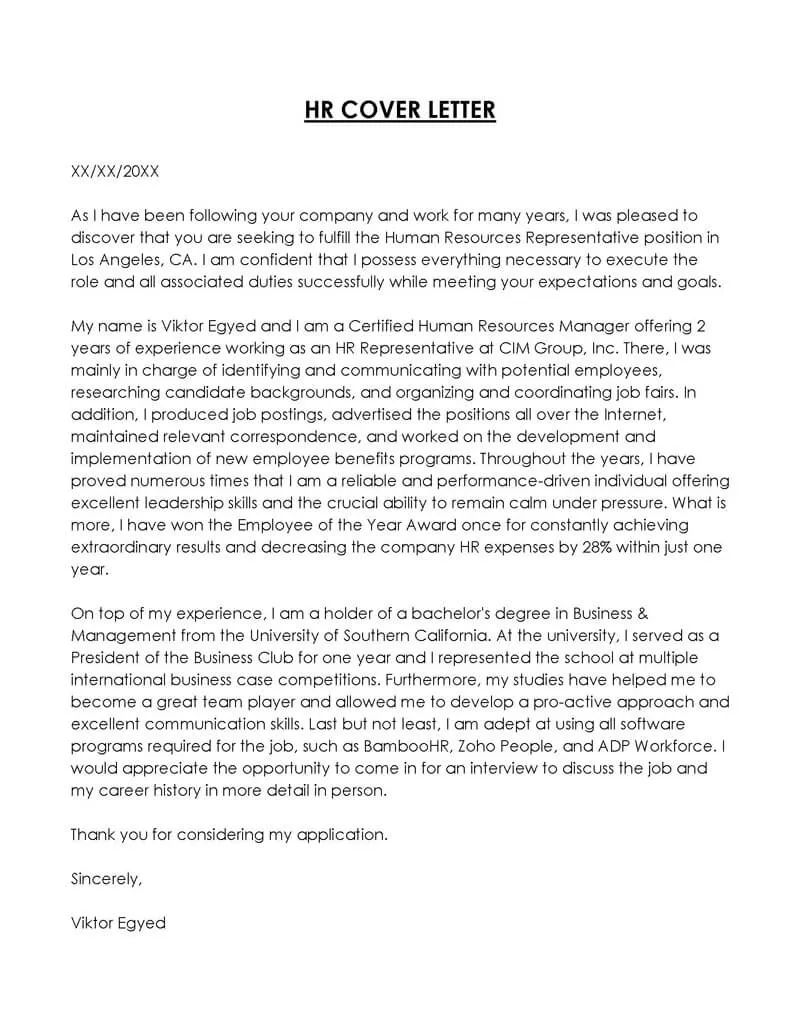 HR COVER LETTER

XX/XX/20XX

As I have been following your company and work for many years, I was pleased to discover that you are seeking to fulfill the Human Resources Representative position in Los Angeles, CA. I am confident that I possess everything necessary to execute the role and all associated duties successfully while meeting your expectations and goals.

My name is Viktor Egyed and I am a Certified Human Resources Manager offering 2 years of experience working as an HR Representative at CIM Group, Inc. There, I was mainly in charge of identifying and communicating with potential employees, researching candidate backgrounds, and organizing and coordinating job fairs. In addition, I produced job postings, advertised the positions all over the Internet, maintained relevant correspondence, and worked on the development and implementation of new employee benefits programs. Throughout the years, I have proved numerous times that I am a reliable and performance-driven individual offering excellent leadership skills and the crucial ability to remain calm under pressure. What is more, I have won the Employee of the Year Award once for constantly achieving extraordinary results and decreasing the company HR expenses by 28% within just one year.

On top of my experience, I am a holder of a bachelor's degree in Business & Management from the University of Southern California. At the university, I served as a President of the Business Club for one year and I represented the school at multiple international business case competitions. Furthermore, my studies have helped me to become a great team player and allowed me to develop a pro-active approach and excellent communication skills. Last but not least, I am adept at using all software programs required for the job, such as BambooHR, Zoho People, and ADP Workforce. I would appreciate the opportunity to come in for an interview to discuss the job and my career history in more detail in person.

Thank you for considering my application.

Sincerely,

Viktor Egyed